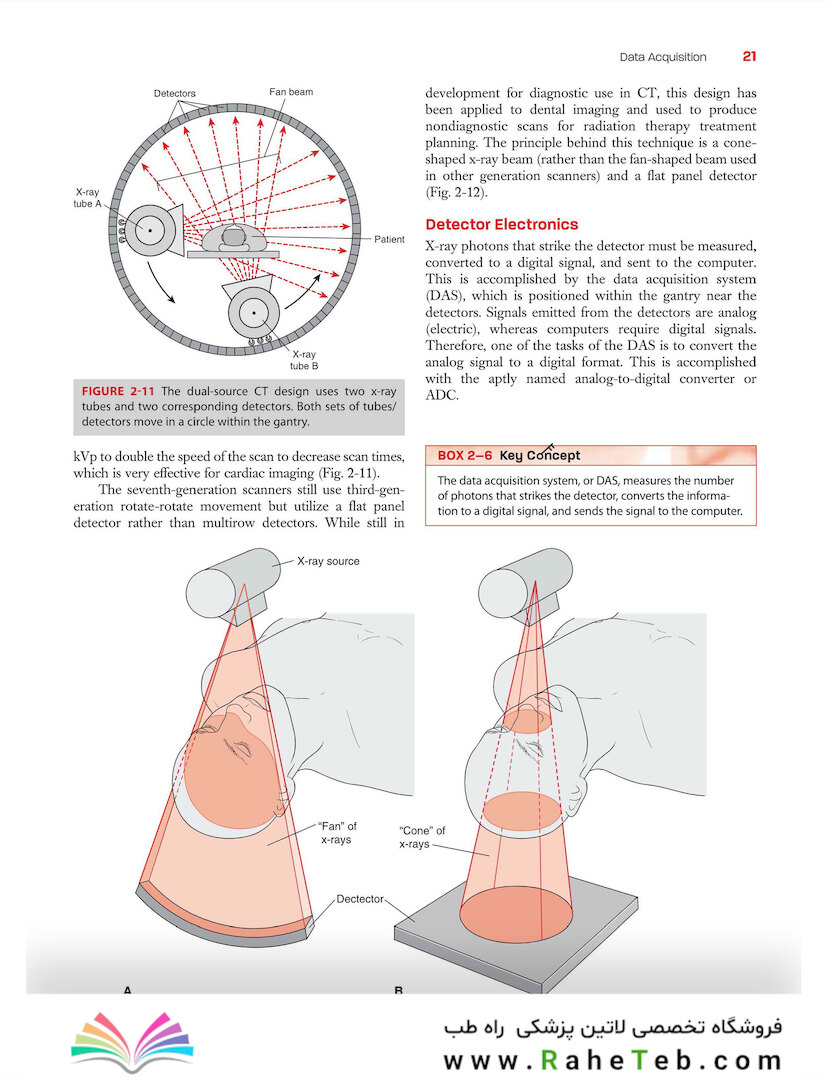 Data Acquisition 21

Detectors

Fan beam

X-ray tube A

Patient

X-ray tube B

FIGURE 2-11 The dual-source CT design uses two x-ray tubes and two corresponding detectors. Both sets of tubes/detectors move in a circle within the gantry.

kVp to double the speed of the scan to decrease scan times, which is very effective for cardiac imaging (Fig. 2-11).

The seventh-generation scanners still use third-generation rotate-rotate movement but utilize a flat panel detector rather than multirow detectors. While still in development for diagnostic use in CT, this design has been applied to dental imaging and used to produce nondiagnostic scans for radiation therapy treatment planning. The principle behind this technique is a cone-shaped x-ray beam (rather than the fan-shaped beam used in other generation scanners) and a flat panel detector (Fig. 2-12).

Detector Electronics

X-ray photons that strike the detector must be measured, converted to a digital signal, and sent to the computer. This is accomplished by the data acquisition system (DAS), which is positioned within the gantry near the detectors. Signals emitted from the detectors are analog (electric), whereas computers require digital signals. Therefore, one of the tasks of the DAS is to convert the analog signal to a digital format. This is accomplished with the aptly named analog-to-digital converter or ADC.

BOX 2–6 Key Concept

The data acquisition system, or DAS, measures the number of photons that strikes the detector, converts the information to a digital signal, and sends the signal to the computer.

X-ray source

"Fan" of x-rays

"Cone" of x-rays

Dectector

A

B

فروشگاه تخصصی لاتین پزشکی راه طب
www.RaheTeb.com